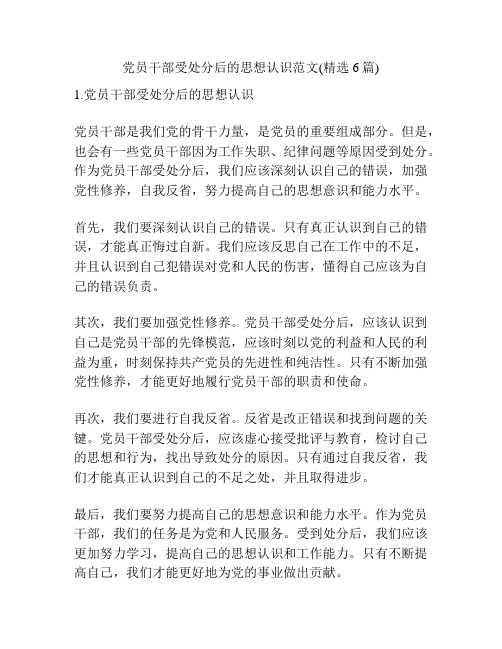 党员干部受处分后的思想认识范文(精选 6 篇)

1.党员干部受处分后的思想认识

党员干部是我们党的骨干力量，是党员的重要组成部分。但是，也会有一些党员干部因为工作失职、纪律问题等原因受到处分。作为党员干部受处分后，我们应该深刻认识自己的错误，加强党性修养，自我反省，努力提高自己的思想意识和能力水平。

首先，我们要深刻认识自己的错误。只有真正认识到自己的错误，才能真正悔过自新。我们应该反思自己在工作中的不足，并且认识到自己犯错误对党和人民的伤害，懂得自己应该为自己的错误负责。

其次，我们要加强党性修养。党员干部受处分后，应该认识到自己是党员干部的先锋模范，应该时刻以党的利益和人民的利益为重，时刻保持共产党员的先进性和纯洁性。只有不断加强党性修养，才能更好地履行党员干部的职责和使命。

再次，我们要进行自我反省。反省是改正错误和找到问题的关键。党员干部受处分后，应该虚心接受批评与教育，检讨自己的思想和行为，找出导致处分的原因。只有通过自我反省，我们才能真正认识到自己的不足之处，并且取得进步。

最后，我们要努力提高自己的思想意识和能力水平。作为党员干部，我们的任务是为党和人民服务。受到处分后，我们应该更加努力学习，提高自己的思想认识和工作能力。只有不断提高自己，我们才能更好地为党的事业做出贡献。